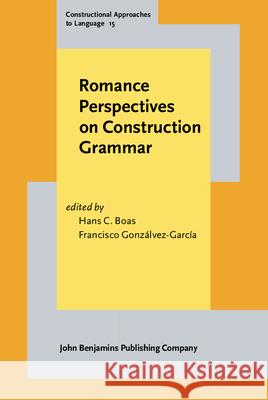 Constructional Approaches to Language 15

Romance Perspectives on Construction Grammar

edited by
Hans C. Boas
Francisco Gonzálvez-García

John Benjamins Publishing Company

Kraina Książek